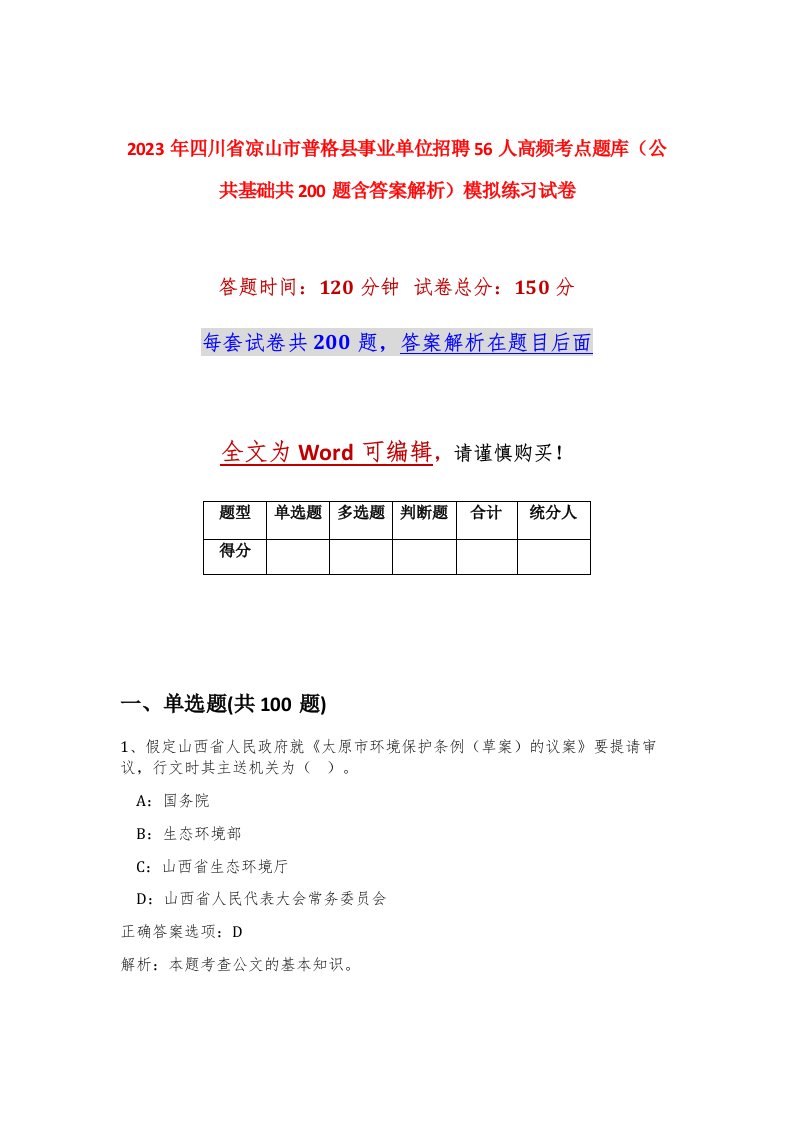 2023年四川省凉山市普格县事业单位招聘56人高频考点题库（公共基础共200题含答案解析）模拟练习试卷

答题时间：120分钟　试卷总分：150分

每套试卷共200题，答案解析在题目后面

全文为Word可编辑，请谨慎购买！

| 题型 | 单选题 | 多选题 | 判断题 | 合计 | 统分人 |
|---|---|---|---|---|---|
| 得分 | | | | | |

一、单选题(共100题)

1、假定山西省人民政府就《太原市环境保护条例（草案）的议案》要提请审议，行文时其主送机关为（ ）。

A：国务院

B：生态环境部

C：山西省生态环境厅

D：山西省人民代表大会常务委员会

正确答案选项：D

解析：本题考查公文的基本知识。